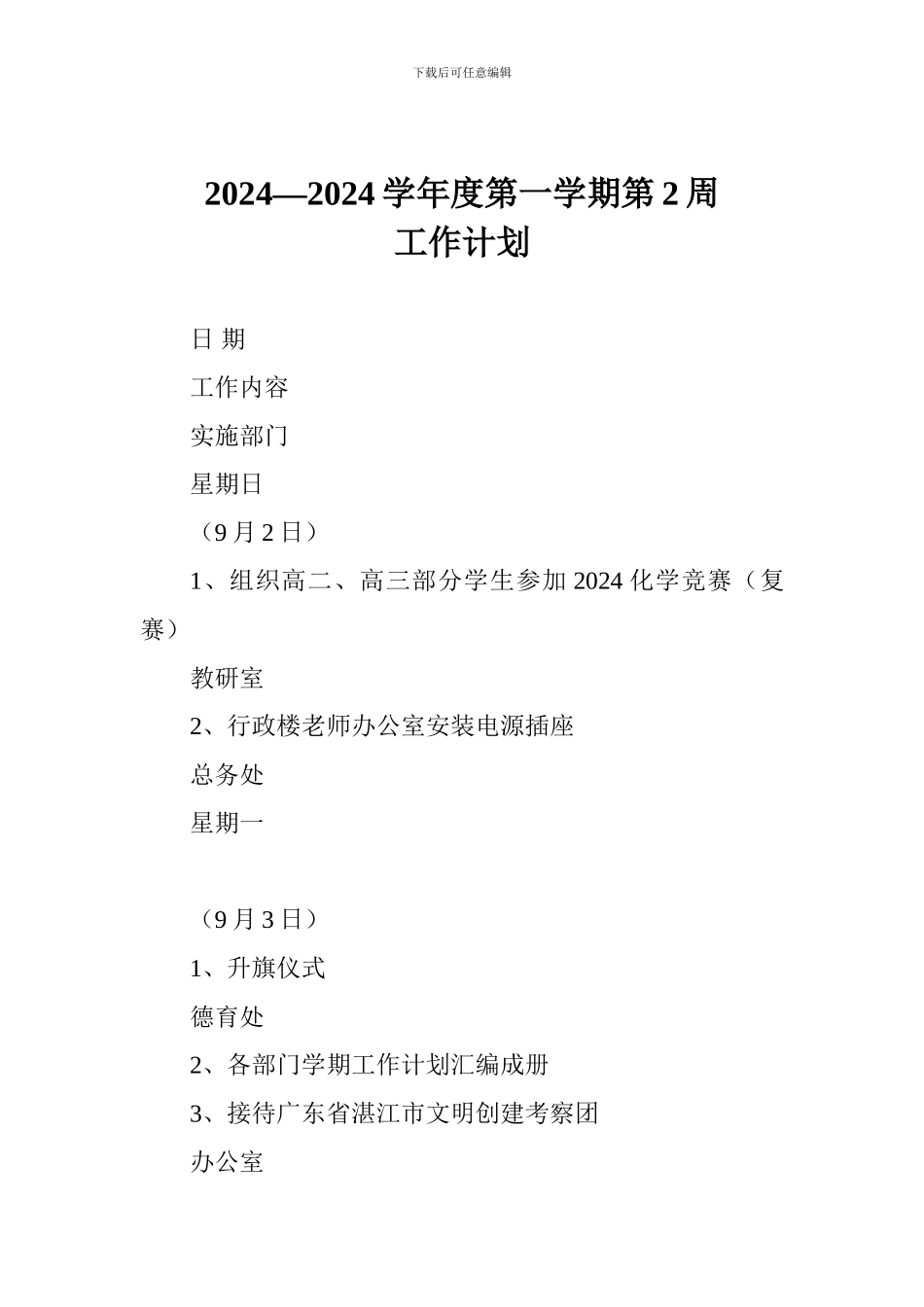 下载后可任意编辑

2024—2024 学年度第一学期第 2 周
工作计划

日 期

工作内容

实施部门

星期日

（9 月 2 日）

1、组织高二、高三部分学生参加 2024 化学竞赛（复赛）

教研室

2、行政楼老师办公室安装电源插座

总务处

星期一

（9 月 3 日）

1、升旗仪式

德育处

2、各部门学期工作计划汇编成册

3、接待广东省湛江市文明创建考察团

办公室